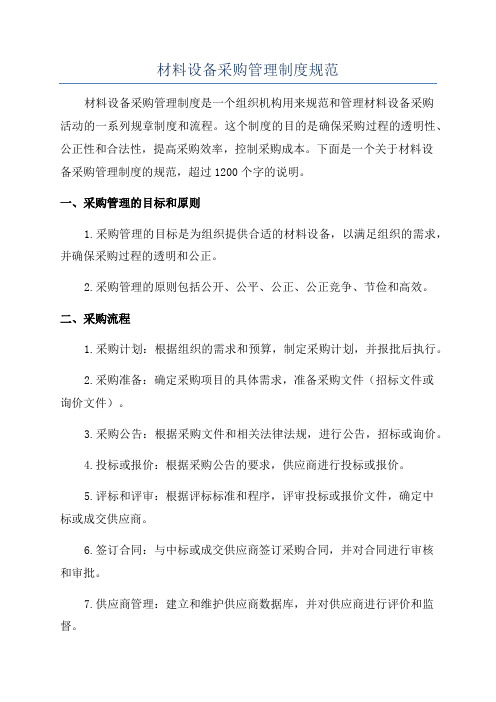 材料设备采购管理制度规范

材料设备采购管理制度是一个组织机构用来规范和管理材料设备采购活动的一系列规章制度和流程。这个制度的目的是确保采购过程的透明性、公正性和合法性，提高采购效率，控制采购成本。下面是一个关于材料设备采购管理制度的规范，超过1200个字的说明。

一、采购管理的目标和原则

1.采购管理的目标是为组织提供合适的材料设备，以满足组织的需求，并确保采购过程的透明和公正。

2.采购管理的原则包括公开、公平、公正、公正竞争、节俭和高效。

二、采购流程

1.采购计划：根据组织的需求和预算，制定采购计划，并报批后执行。

2.采购准备：确定采购项目的具体需求，准备采购文件（招标文件或询价文件）。

3.采购公告：根据采购文件和相关法律法规，进行公告，招标或询价。

4.投标或报价：根据采购公告的要求，供应商进行投标或报价。

5.评标和评审：根据评标标准和程序，评审投标或报价文件，确定中标或成交供应商。

6.签订合同：与中标或成交供应商签订采购合同，并对合同进行审核和审批。

7.供应商管理：建立和维护供应商数据库，并对供应商进行评价和监督。